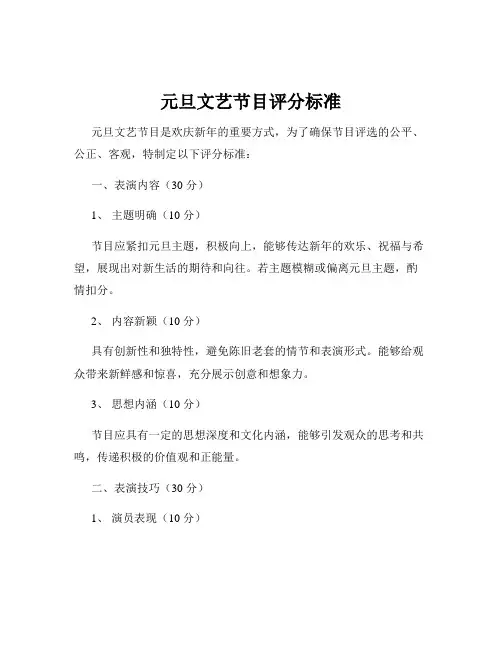 元旦文艺节目评分标准

元旦文艺节目是欢庆新年的重要方式，为了确保节目评选的公平、公正、客观，特制定以下评分标准：

一、表演内容（30 分）

1、 主题明确（10 分）

节目应紧扣元旦主题，积极向上，能够传达新年的欢乐、祝福与希望，展现出对新生活的期待和向往。若主题模糊或偏离元旦主题，酌情扣分。

2、 内容新颖（10 分）

具有创新性和独特性，避免陈旧老套的情节和表演形式。能够给观众带来新鲜感和惊喜，充分展示创意和想象力。

3、 思想内涵（10 分）

节目应具有一定的思想深度和文化内涵，能够引发观众的思考和共鸣，传递积极的价值观和正能量。

二、表演技巧（30 分）

1、 演员表现（10 分）